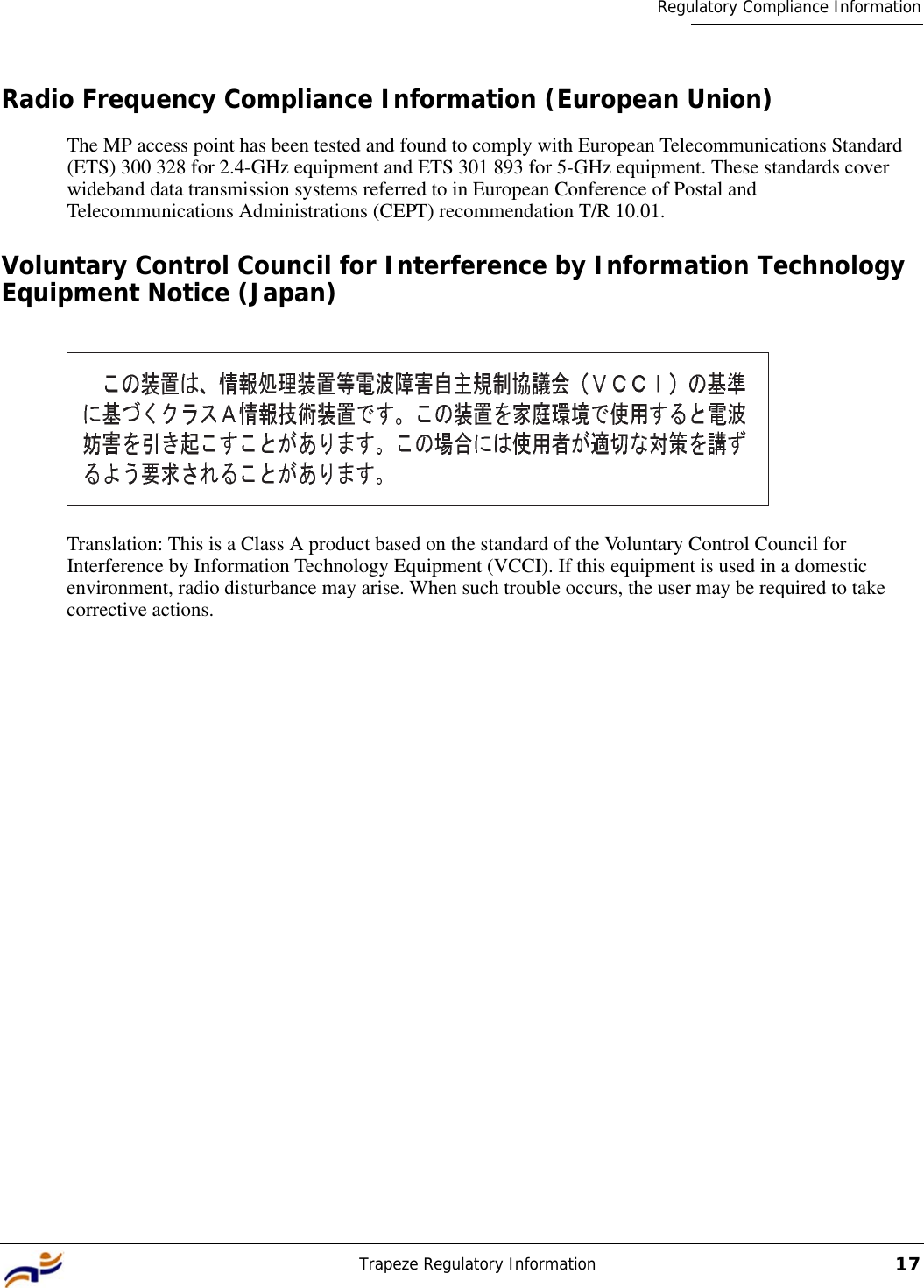 Regulatory Compliance Information

Radio Frequency Compliance Information (European Union)

The MP access point has been tested and found to comply with European Telecommunications Standard (ETS) 300 328 for 2.4-GHz equipment and ETS 301 893 for 5-GHz equipment. These standards cover wideband data transmission systems referred to in European Conference of Postal and Telecommunications Administrations (CEPT) recommendation T/R 10.01.

Voluntary Control Council for Interference by Information Technology Equipment Notice (Japan)

この装置は、情報処理装置等電波障害自主規制協議会（ＶＣＣＩ）の基準に基づくクラスＡ情報技術装置です。この装置を家庭環境で使用すると電波妨害を引き起こすことがあります。この場合には使用者が適切な対策を講ずるよう要求されることがあります。

Translation: This is a Class A product based on the standard of the Voluntary Control Council for Interference by Information Technology Equipment (VCCI). If this equipment is used in a domestic environment, radio disturbance may arise. When such trouble occurs, the user may be required to take corrective actions.

Trapeze Regulatory Information 17